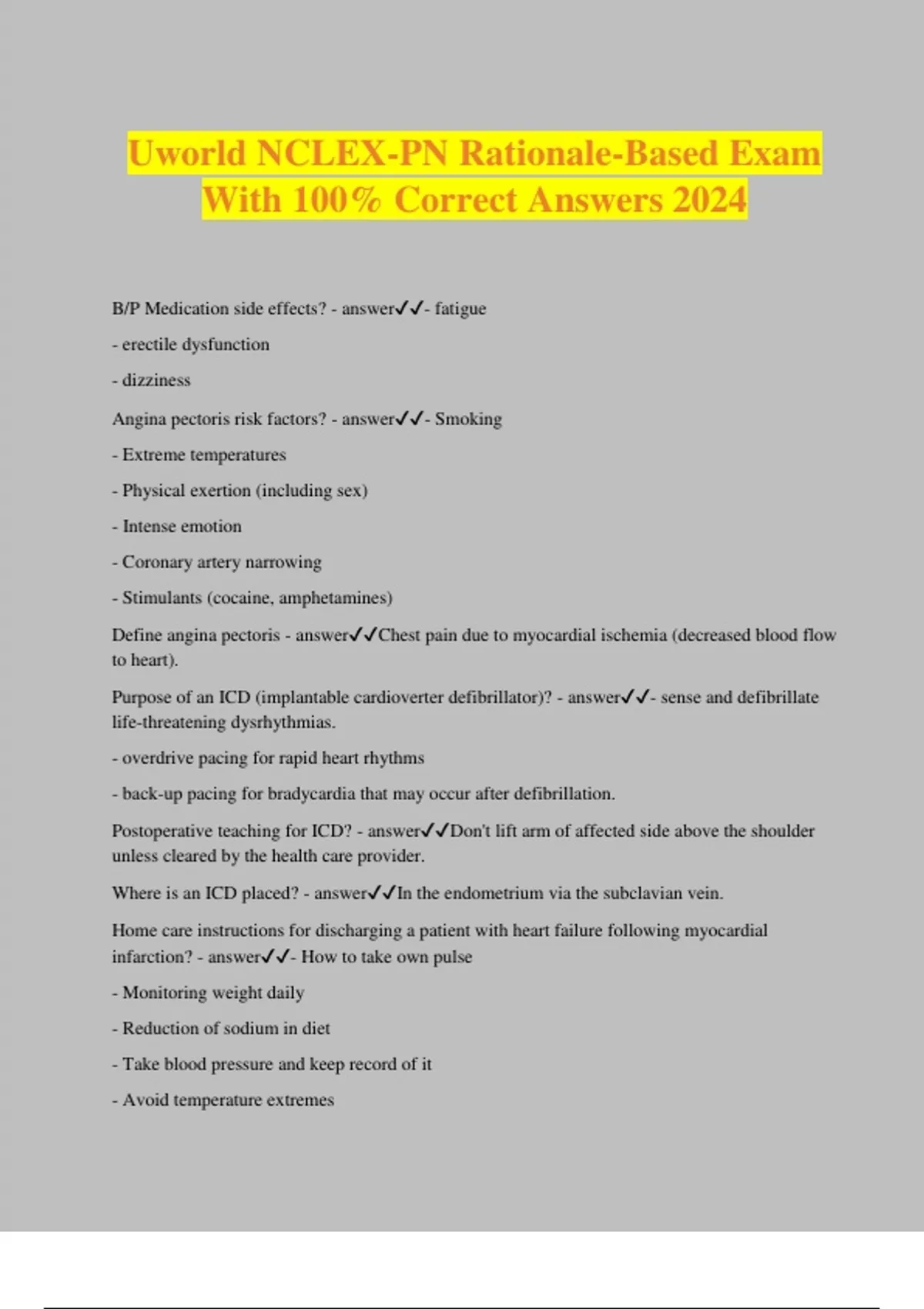 Uworld NCLEX-PN Rationale-Based Exam With 100% Correct Answers 2024

B/P Medication side effects? - answer✓✓- fatigue

- erectile dysfunction

- dizziness

Angina pectoris risk factors? - answer✓✓- Smoking

- Extreme temperatures

- Physical exertion (including sex)

- Intense emotion

- Coronary artery narrowing

- Stimulants (cocaine, amphetamines)

Define angina pectoris - answer✓✓Chest pain due to myocardial ischemia (decreased blood flow to heart).

Purpose of an ICD (implantable cardioverter defibrillator)? - answer✓✓- sense and defibrillate life-threatening dysrhythmias.

- overdrive pacing for rapid heart rhythms

- back-up pacing for bradycardia that may occur after defibrillation.

Postoperative teaching for ICD? - answer✓✓Don't lift arm of affected side above the shoulder unless cleared by the health care provider.

Where is an ICD placed? - answer✓✓In the endometrium via the subclavian vein.

Home care instructions for discharging a patient with heart failure following myocardial infarction? - answer✓✓- How to take own pulse

- Monitoring weight daily

- Reduction of sodium in diet

- Take blood pressure and keep record of it

- Avoid temperature extremes